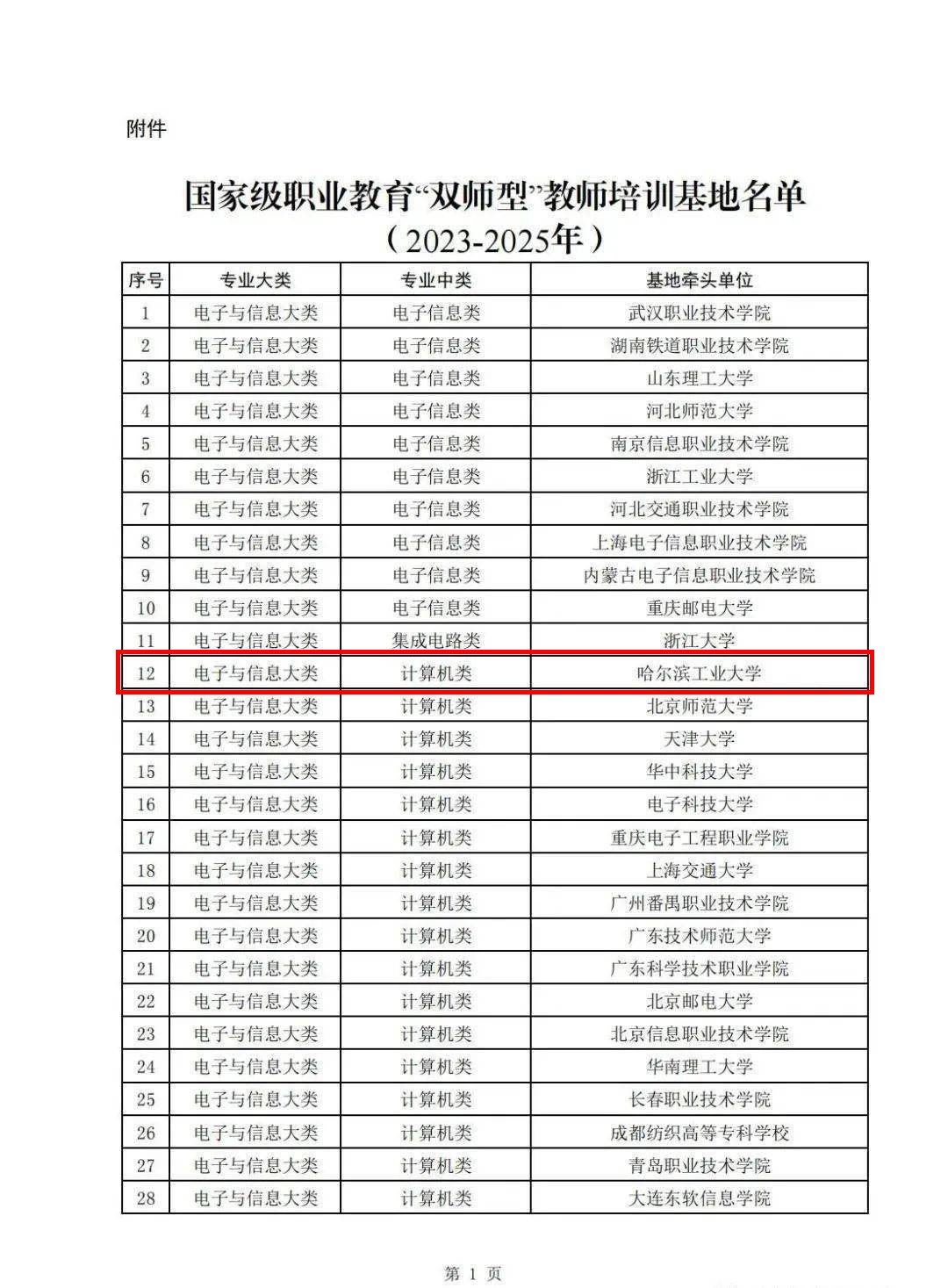 附件

国家级职业教育“双师型”教师培训基地名单
（2023-2025年）

| 序号 | 专业大类 | 专业中类 | 基地牵头单位 |
|---|---|---|---|
| 1 | 电子与信息大类 | 电子信息类 | 武汉职业技术学院 |
| 2 | 电子与信息大类 | 电子信息类 | 湖南铁道职业技术学院 |
| 3 | 电子与信息大类 | 电子信息类 | 山东理工大学 |
| 4 | 电子与信息大类 | 电子信息类 | 河北师范大学 |
| 5 | 电子与信息大类 | 电子信息类 | 南京信息职业技术学院 |
| 6 | 电子与信息大类 | 电子信息类 | 浙江工业大学 |
| 7 | 电子与信息大类 | 电子信息类 | 河北交通职业技术学院 |
| 8 | 电子与信息大类 | 电子信息类 | 上海电子信息职业技术学院 |
| 9 | 电子与信息大类 | 电子信息类 | 内蒙古电子信息职业技术学院 |
| 10 | 电子与信息大类 | 电子信息类 | 重庆邮电大学 |
| 11 | 电子与信息大类 | 集成电路类 | 浙江大学 |
| 12 | 电子与信息大类 | 计算机类 | 哈尔滨工业大学 |
| 13 | 电子与信息大类 | 计算机类 | 北京师范大学 |
| 14 | 电子与信息大类 | 计算机类 | 天津大学 |
| 15 | 电子与信息大类 | 计算机类 | 华中科技大学 |
| 16 | 电子与信息大类 | 计算机类 | 电子科技大学 |
| 17 | 电子与信息大类 | 计算机类 | 重庆电子工程职业学院 |
| 18 | 电子与信息大类 | 计算机类 | 上海交通大学 |
| 19 | 电子与信息大类 | 计算机类 | 广州番禺职业技术学院 |
| 20 | 电子与信息大类 | 计算机类 | 广东技术师范大学 |
| 21 | 电子与信息大类 | 计算机类 | 广东科学技术职业学院 |
| 22 | 电子与信息大类 | 计算机类 | 北京邮电大学 |
| 23 | 电子与信息大类 | 计算机类 | 北京信息职业技术学院 |
| 24 | 电子与信息大类 | 计算机类 | 华南理工大学 |
| 25 | 电子与信息大类 | 计算机类 | 长春职业技术学院 |
| 26 | 电子与信息大类 | 计算机类 | 成都纺织高等专科学校 |
| 27 | 电子与信息大类 | 计算机类 | 青岛职业技术学院 |
| 28 | 电子与信息大类 | 计算机类 | 大连东软信息学院 |

第 1 页